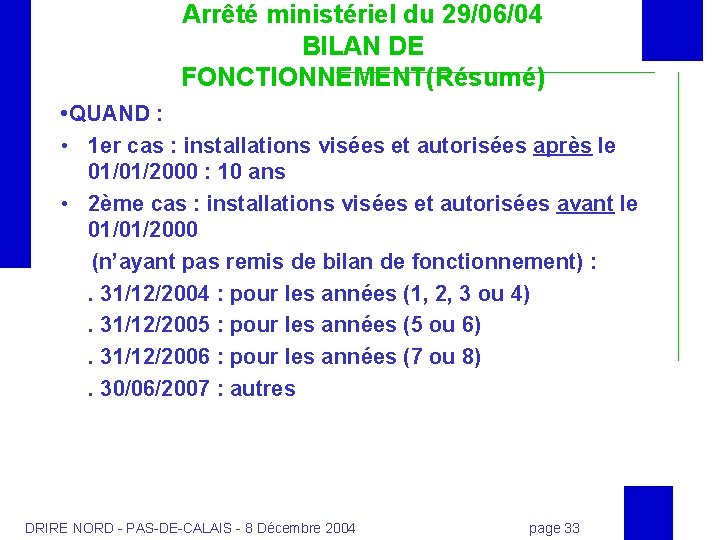 Arrêté ministériel du 29/06/04
BILAN DE
FONCTIONNEMENT(Résumé)

•QUAND :

• 1er cas : installations visées et autorisées après le 01/01/2000 : 10 ans

• 2ème cas : installations visées et autorisées avant le 01/01/2000

(n'ayant pas remis de bilan de fonctionnement) :

. 31/12/2004 : pour les années (1, 2, 3 ou 4)

. 31/12/2005 : pour les années (5 ou 6)

. 31/12/2006 : pour les années (7 ou 8)

. 30/06/2007 : autres

DRIRE NORD - PAS-DE-CALAIS - 8 Décembre 2004

page 33